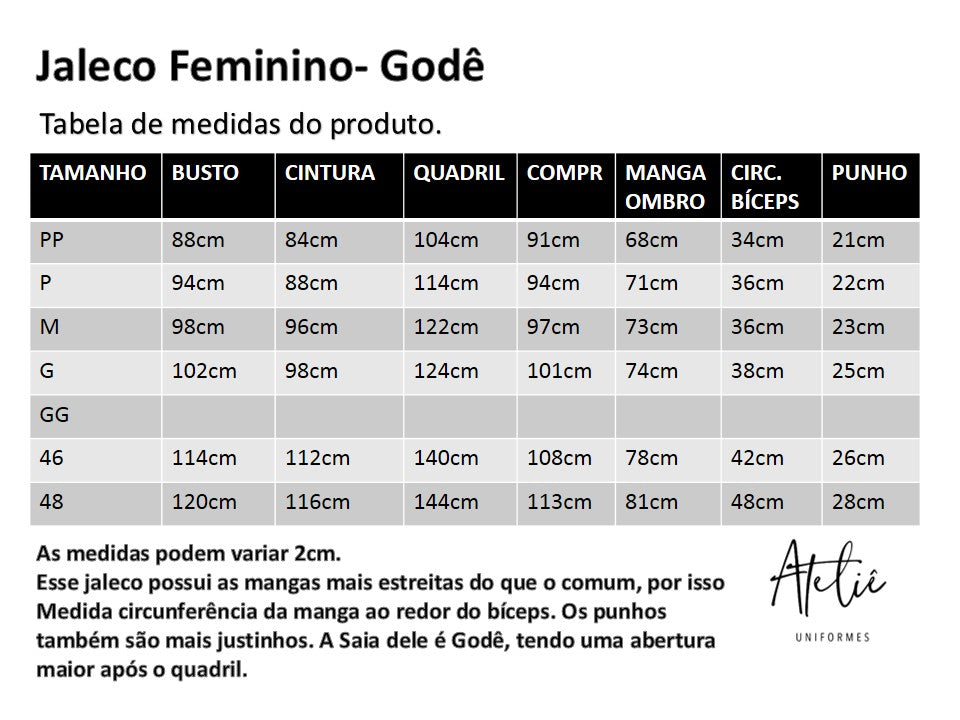 Jaleco Feminino- Godê

Tabela de medidas do produto.

| TAMANHO | BUSTO | CINTURA | QUADRIL | COMPR | MANGA OMBRO | CIRC. BÍCEPS | PUNHO |
|---|---|---|---|---|---|---|---|
| PP | 88cm | 84cm | 104cm | 91cm | 68cm | 34cm | 21cm |
| P | 94cm | 88cm | 114cm | 94cm | 71cm | 36cm | 22cm |
| M | 98cm | 96cm | 122cm | 97cm | 73cm | 36cm | 23cm |
| G | 102cm | 98cm | 124cm | 101cm | 74cm | 38cm | 25cm |
| GG | | | | | | | |
| 46 | 114cm | 112cm | 140cm | 108cm | 78cm | 42cm | 26cm |
| 48 | 120cm | 116cm | 144cm | 113cm | 81cm | 48cm | 28cm |

As medidas podem variar 2cm.
Esse jaleco possui as mangas mais estreitas do que o comum, por isso Medida circunferência da manga ao redor do bíceps. Os punhos também são mais justinhos. A Saia dele é Godê, tendo uma abertura maior após o quadril.

Ateliê
UNIFORMES